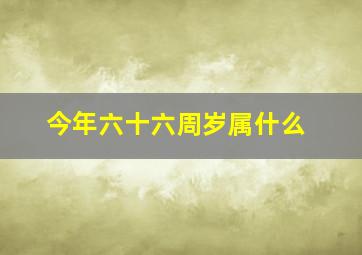 今年六十六周岁属什么